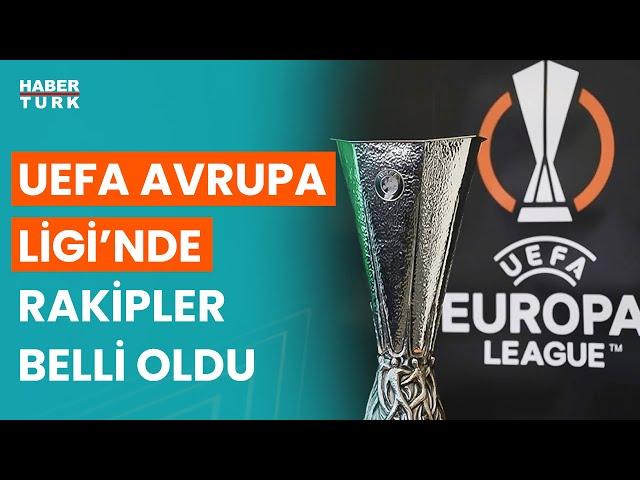 HABER TURK

UEFA AVRUPA LİGİ'NDE RAKİPLER BELLİ OLDU

UEFA
EUROPA LEAGUE™